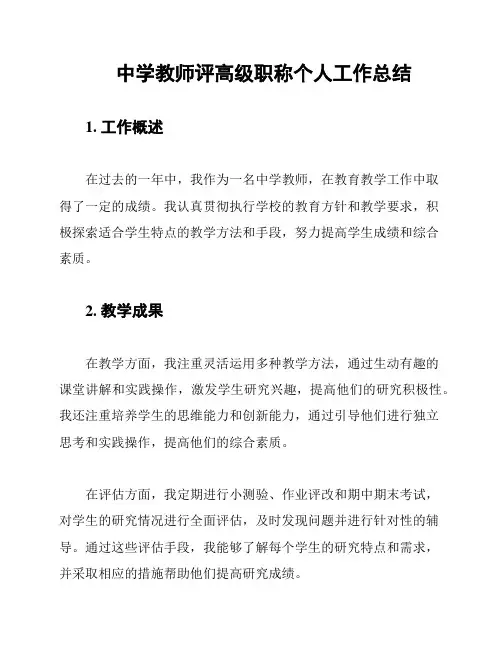 中学教师评高级职称个人工作总结

1. 工作概述

在过去的一年中，我作为一名中学教师，在教育教学工作中取得了一定的成绩。我认真贯彻执行学校的教育方针和教学要求，积极探索适合学生特点的教学方法和手段，努力提高学生成绩和综合素质。

2. 教学成果

在教学方面，我注重灵活运用多种教学方法，通过生动有趣的课堂讲解和实践操作，激发学生研究兴趣，提高他们的研究积极性。我还注重培养学生的思维能力和创新能力，通过引导他们进行独立思考和实践操作，提高他们的综合素质。

在评估方面，我定期进行小测验、作业评改和期中期末考试，对学生的研究情况进行全面评估，及时发现问题并进行针对性的辅导。通过这些评估手段，我能够了解每个学生的研究特点和需求，并采取相应的措施帮助他们提高研究成绩。